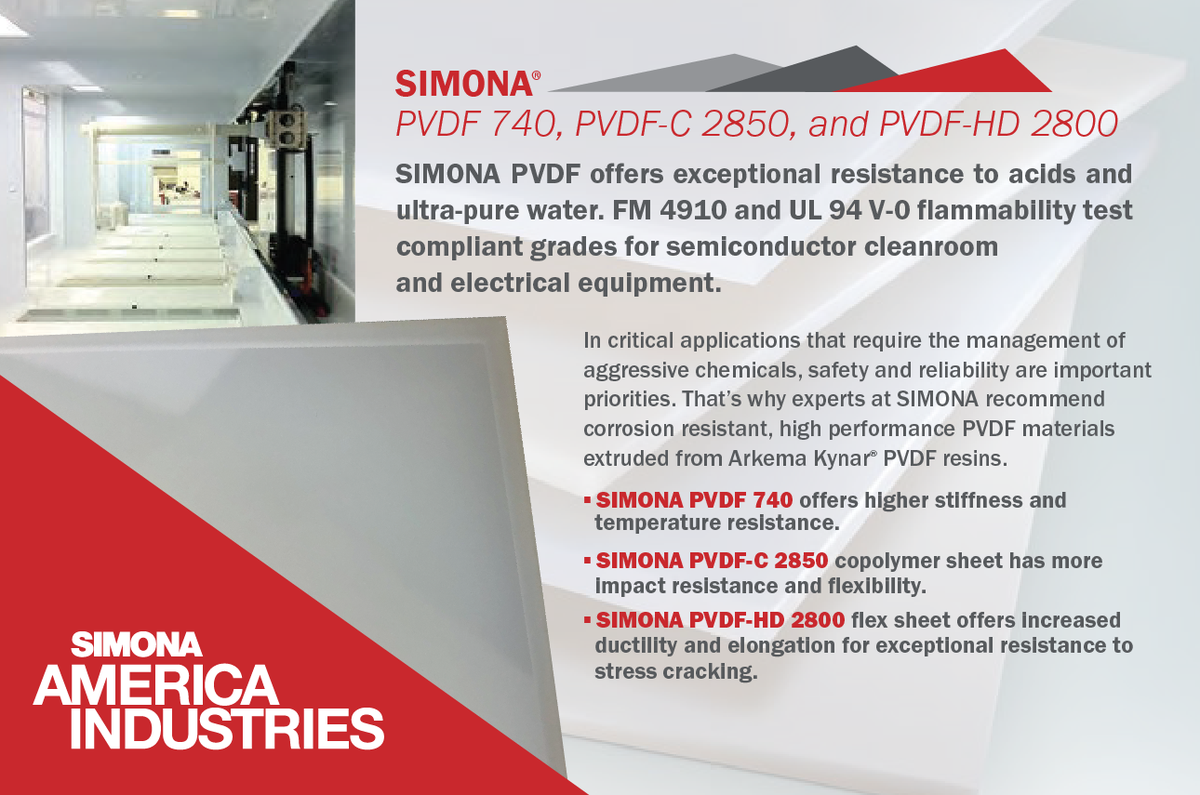 SIMONA®

PVDF 740, PVDF-C 2850, and PVDF-HD 2800

SIMONA PVDF offers exceptional resistance to acids and ultra-pure water. FM 4910 and UL 94 V-0 flammability test compliant grades for semiconductor cleanroom and electrical equipment.

In critical applications that require the management of aggressive chemicals, safety and reliability are important priorities. That's why experts at SIMONA recommend corrosion resistant, high performance PVDF materials extruded from Arkema Kynar® PVDF resins.

▪ SIMONA PVDF 740 offers higher stiffness and temperature resistance.

▪ SIMONA PVDF-C 2850 copolymer sheet has more impact resistance and flexibility.

▪ SIMONA PVDF-HD 2800 flex sheet offers increased ductility and elongation for exceptional resistance to stress cracking.

SIMONA AMERICA INDUSTRIES